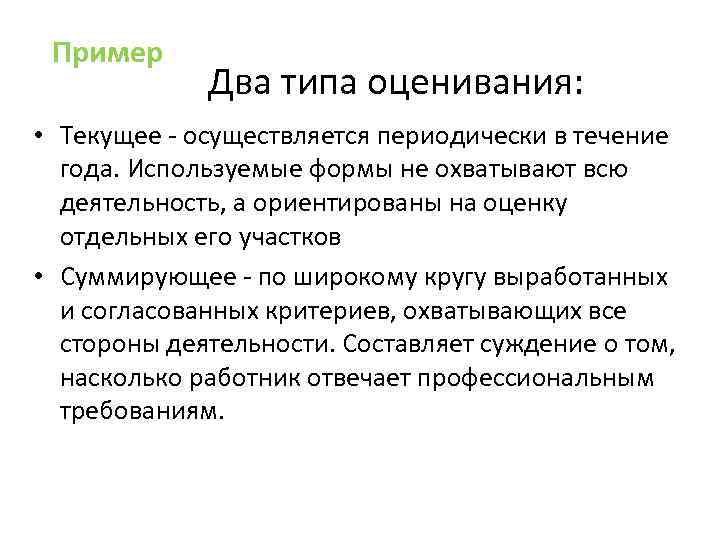 Пример

Два типа оценивания:

• Текущее - осуществляется периодически в течение года. Используемые формы не охватывают всю деятельность, а ориентированы на оценку отдельных его участков

• Суммирующее - по широкому кругу выработанных и согласованных критериев, охватывающих все стороны деятельности. Составляет суждение о том, насколько работник отвечает профессиональным требованиям.